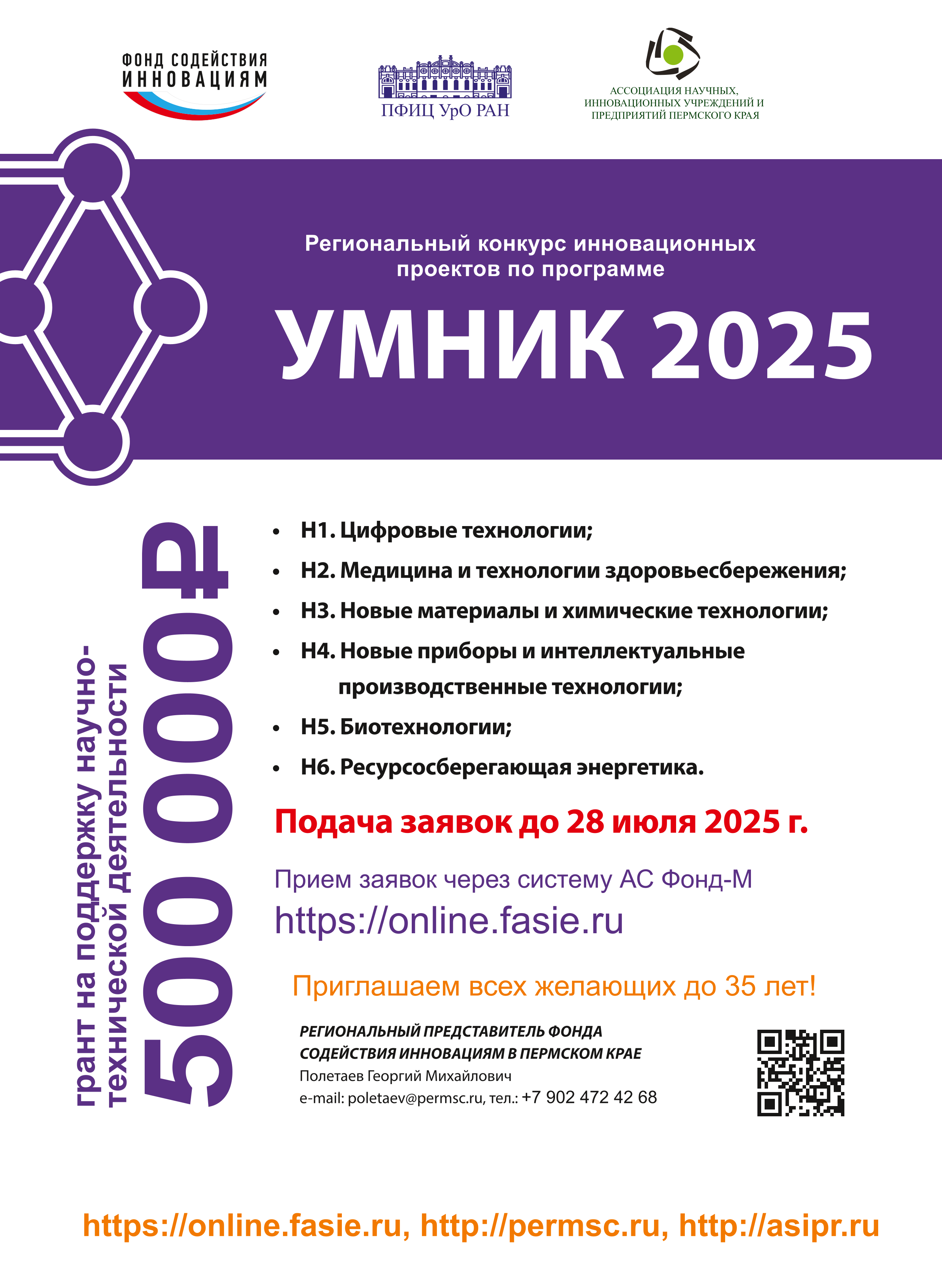 ФОНД СОДЕЙСТВИЯ ИННОВАЦИЯМ

ПФИЦ УрО РАН

АССОЦИАЦИЯ НАУЧНЫХ, ИННОВАЦИОННЫХ УЧРЕЖДЕНИЙ И ПРЕДПРИЯТИЙ ПЕРМСКОГО КРАЯ

Региональный конкурс инновационных проектов по программе

УМНИК 2025

грант на поддержку научно-технической деятельности

500 000 ₽

• Н1. Цифровые технологии;
• Н2. Медицина и технологии здоровьесбережения;
• Н3. Новые материалы и химические технологии;
• Н4. Новые приборы и интеллектуальные производственные технологии;
• Н5. Биотехнологии;
• Н6. Ресурсосберегающая энергетика.

Подача заявок до 28 июля 2025 г.

Прием заявок через систему АС Фонд-М
https://online.fasie.ru

Приглашаем всех желающих до 35 лет!

РЕГИОНАЛЬНЫЙ ПРЕДСТАВИТЕЛЬ ФОНДА СОДЕЙСТВИЯ ИННОВАЦИЯМ В ПЕРМСКОМ КРАЕ
Полетаев Георгий Михайлович
e-mail: poletaev@permsc.ru, тел.: +7 902 472 42 68

https://online.fasie.ru, http://permsc.ru, http://asipr.ru